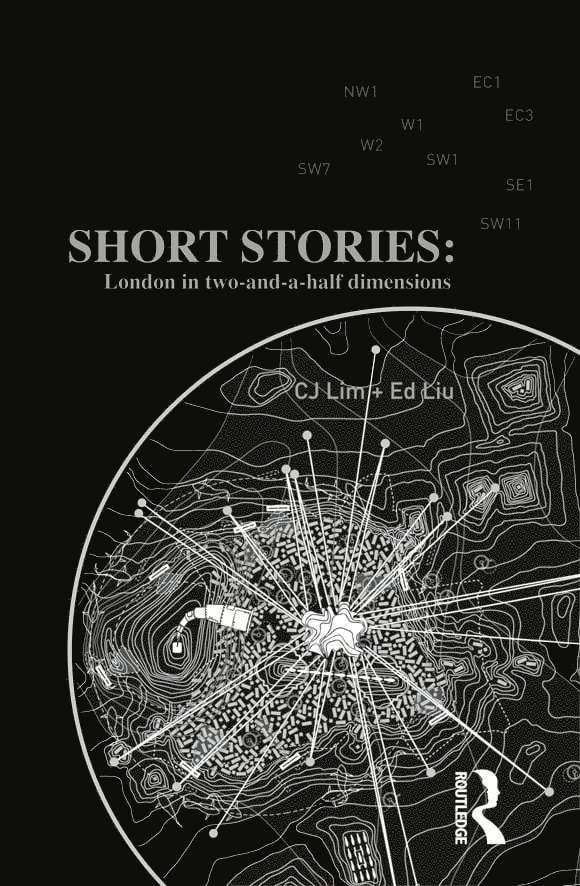 NW1
EC1
W1
EC3
W2
SW1
SW7
SE1
SW11

SHORT STORIES:
London in two-and-a-half dimensions

CJ Lim + Ed Liu

ROUTLEDGE